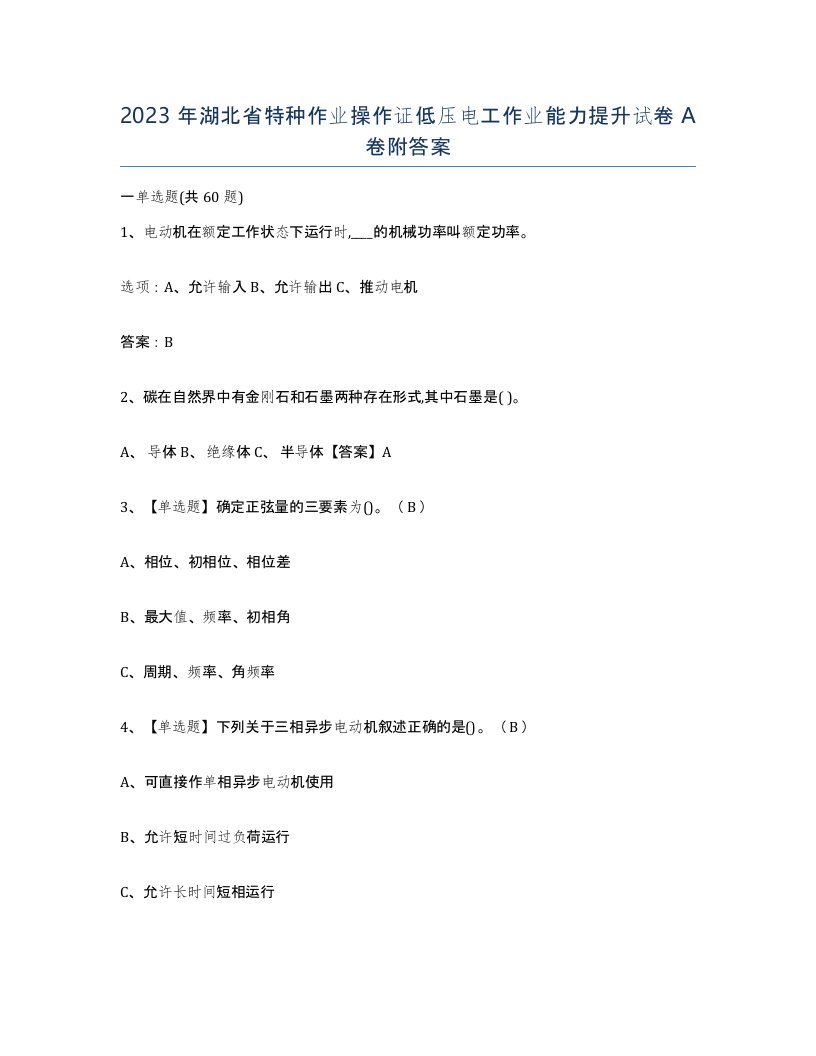 2023 年湖北省特种作业操作证低压电工作业能力提升试卷 A 卷附答案

一单选题(共 60 题)

1、电动机在额定工作状态下运行时,___的机械功率叫额定功率。

选项：A、允许输入 B、允许输出 C、推动电机

答案：B

2、碳在自然界中有金刚石和石墨两种存在形式,其中石墨是( )。

A、 导体 B、 绝缘体 C、 半导体【答案】A

3、【单选题】确定正弦量的三要素为()。（B）

A、相位、初相位、相位差

B、最大值、频率、初相角

C、周期、频率、角频率

4、【单选题】下列关于三相异步电动机叙述正确的是()。（B）

A、可直接作单相异步电动机使用

B、允许短时间过负荷运行

C、允许长时间短相运行